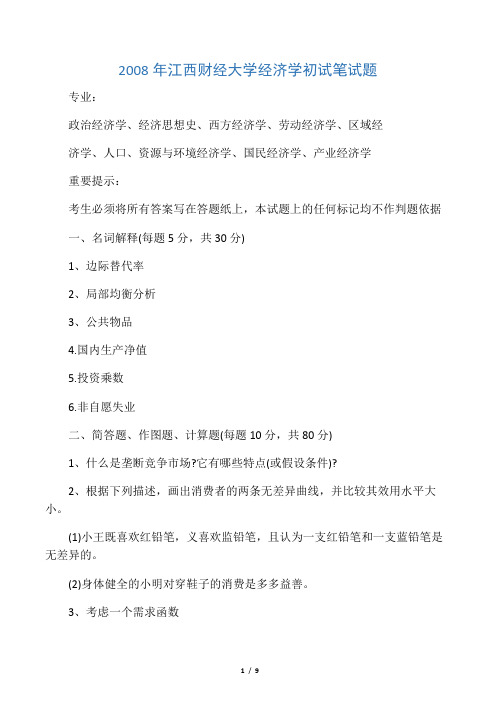 2008 年江西财经大学经济学初试笔试题

专业：

政治经济学、经济思想史、西方经济学、劳动经济学、区域经

济学、人口、资源与环境经济学、国民经济学、产业经济学

重要提示：

考生必须将所有答案写在答题纸上，本试题上的任何标记均不作判题依据

一、名词解释(每题 5 分，共 30 分)

1、边际替代率

2、局部均衡分析

3、公共物品

4.国内生产净值

5.投资乘数

6.非自愿失业

二、简答题、作图题、计算题(每题 10 分，共 80 分)

1、什么是垄断竞争市场?它有哪些特点(或假设条件)?

2、根据下列描述，画出消费者的两条无差异曲线，并比较其效用水平大小。

(1)小王既喜欢红铅笔，义喜欢监铅笔，且认为一支红铅笔和一支蓝铅笔是无差异的。

(2)身体健全的小明对穿鞋子的消费是多多益善。

3、考虑一个需求函数

1 / 9